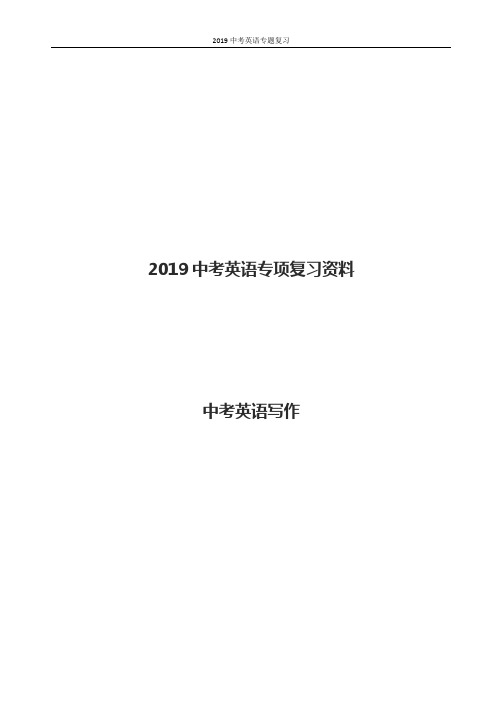 2019 中考英语专题复习

2019 中考英语专项复习资料

中考英语写作